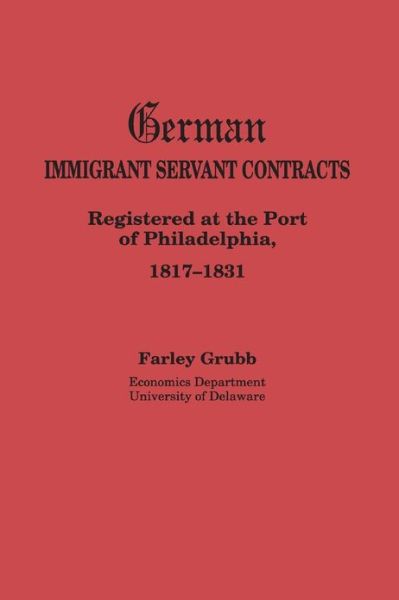 German
IMMIGRANT SERVANT CONTRACTS

Registered at the Port of Philadelphia,

1817–1831

Farley Grubb

Economics Department
University of Delaware